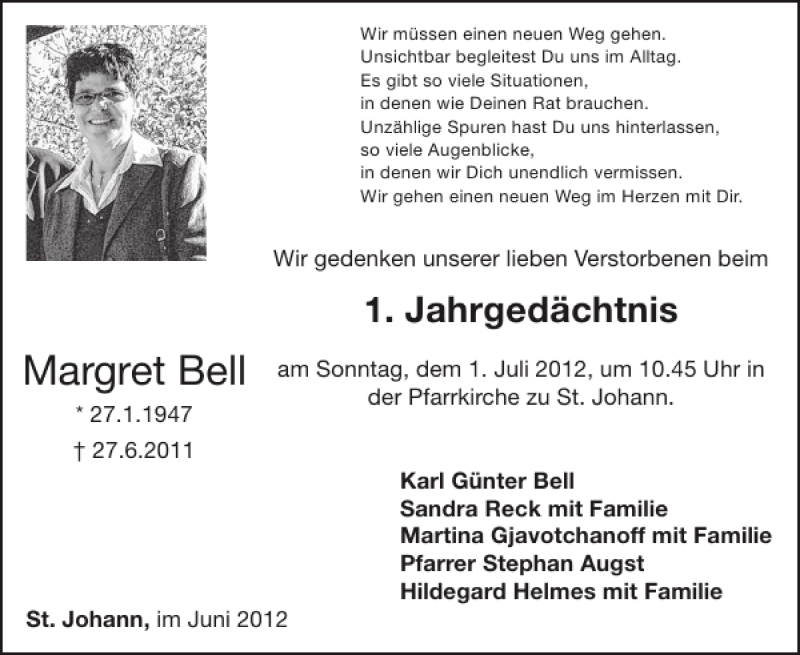 Wir müssen einen neuen Weg gehen.
Unsichtbar begleitest Du uns im Alltag.
Es gibt so viele Situationen,
in denen wie Deinen Rat brauchen.
Unzählige Spuren hast Du uns hinterlassen,
so viele Augenblicke,
in denen wir Dich unendlich vermissen.
Wir gehen einen neuen Weg im Herzen mit Dir.

Wir gedenken unserer lieben Verstorbenen beim

1. Jahrgedächtnis

Margret Bell

* 27.1.1947

† 27.6.2011

am Sonntag, dem 1. Juli 2012, um 10.45 Uhr in der Pfarrkirche zu St. Johann.

Karl Günter Bell
Sandra Reck mit Familie
Martina Gjavotchanoff mit Familie
Pfarrer Stephan Augst
Hildegard Helmes mit Familie

St. Johann, im Juni 2012